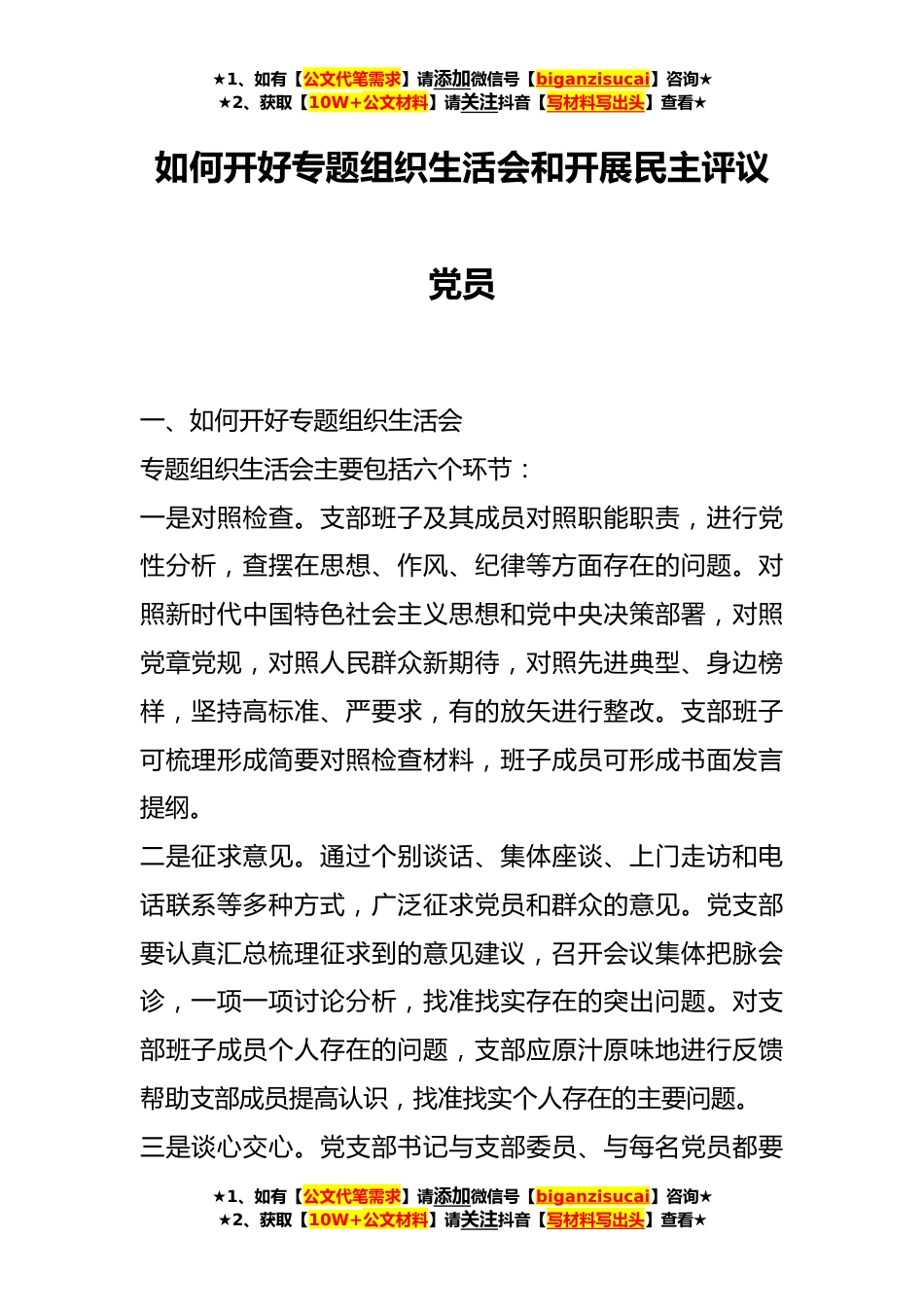 ★1、如有【公文代笔需求】请添加微信号【biganzisucai】咨询★
★2、获取【10W+公文材料】请关注抖音【写材料写出头】查看★

如何开好专题组织生活会和开展民主评议党员

一、如何开好专题组织生活会

专题组织生活会主要包括六个环节：

一是对照检查。支部班子及其成员对照职能职责，进行党性分析，查摆在思想、作风、纪律等方面存在的问题。对照新时代中国特色社会主义思想和党中央决策部署，对照党章党规，对照人民群众新期待，对照先进典型、身边榜样，坚持高标准、严要求，有的放矢进行整改。支部班子可梳理形成简要对照检查材料，班子成员可形成书面发言提纲。

二是征求意见。通过个别谈话、集体座谈、上门走访和电话联系等多种方式，广泛征求党员和群众的意见。党支部要认真汇总梳理征求到的意见建议，召开会议集体把脉会诊，一项一项讨论分析，找准找实存在的突出问题。对支部班子成员个人存在的问题，支部应原汁原味地进行反馈帮助支部成员提高认识，找准找实个人存在的主要问题。

三是谈心交心。党支部书记与支部委员、与每名党员都要

★1、如有【公文代笔需求】请添加微信号【biganzisucai】咨询★
★2、获取【10W+公文材料】请关注抖音【写材料写出头】查看★